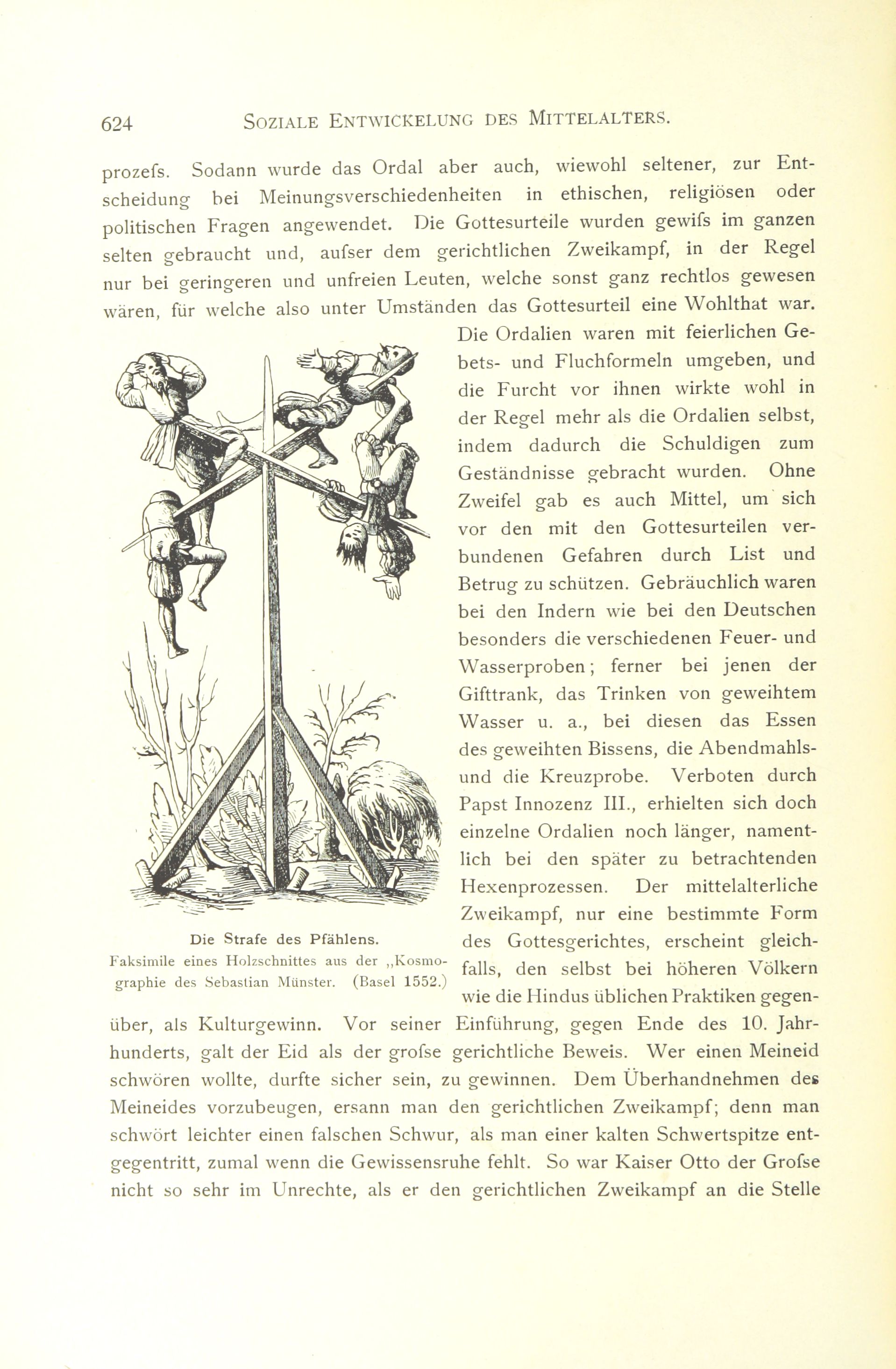 624 SOZIALE ENTWICKELUNG DES MITTELALTERS.

prozefs. Sodann wurde das Ordal aber auch, wiewohl seltener, zur Entscheidung bei Meinungsverschiedenheiten in ethischen, religiösen oder politischen Fragen angewendet. Die Gottesurteile wurden gewifs im ganzen selten gebraucht und, aufser dem gerichtlichen Zweikampf, in der Regel nur bei geringeren und unfreien Leuten, welche sonst ganz rechtlos gewesen wären, für welche also unter Umständen das Gottesurteil eine Wohlthat war. Die Ordalien waren mit feierlichen Gebets- und Fluchformeln umgeben, und die Furcht vor ihnen wirkte wohl in der Regel mehr als die Ordalien selbst, indem dadurch die Schuldigen zum Geständnisse gebracht wurden. Ohne Zweifel gab es auch Mittel, um sich vor den mit den Gottesurteilen verbundenen Gefahren durch List und Betrug zu schützen. Gebräuchlich waren bei den Indern wie bei den Deutschen besonders die verschiedenen Feuer- und Wasserproben; ferner bei jenen der Gifttrank, das Trinken von geweihtem Wasser u. a., bei diesen das Essen des geweihten Bissens, die Abendmahls- und die Kreuzprobe. Verboten durch Papst Innozenz III., erhielten sich doch einzelne Ordalien noch länger, namentlich bei den später zu betrachtenden Hexenprozessen. Der mittelalterliche Zweikampf, nur eine bestimmte Form des Gottesgerichtes, erscheint gleichfalls, den selbst bei höheren Völkern wie die Hindus üblichen Praktiken gegenüber, als Kulturgewinn. Vor seiner Einführung, gegen Ende des 10. Jahrhunderts, galt der Eid als der grofse gerichtliche Beweis. Wer einen Meineid schwören wollte, durfte sicher sein, zu gewinnen. Dem Überhandnehmen des Meineides vorzubeugen, ersann man den gerichtlichen Zweikampf; denn man schwört leichter einen falschen Schwur, als man einer kalten Schwertspitze entgegentritt, zumal wenn die Gewissensruhe fehlt. So war Kaiser Otto der Grofse nicht so sehr im Unrechte, als er den gerichtlichen Zweikampf an die Stelle

Die Strafe des Pfählens.
Faksimile eines Holzschnittes aus der „Kosmographie des Sebastian Münster. (Basel 1552.)